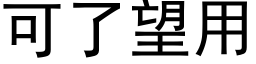 可了望用